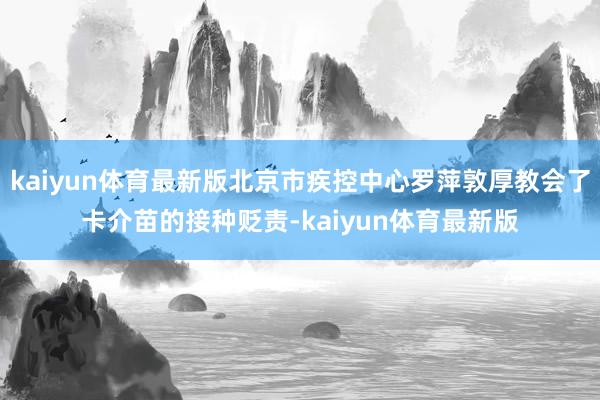 kaiyun体育最新版北京市疾控中心罗萍敦厚教会了卡介苗的接种贬责-kaiyun体育最新版